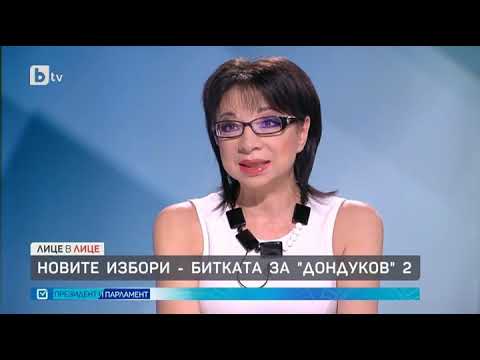 btv

ЛИЦЕ В ЛИЦЕ

НОВИТЕ ИЗБОРИ - БИТКАТА ЗА "ДОНДУКОВ" 2

ПРЕЗИДЕНТ ПАРЛАМЕНТ